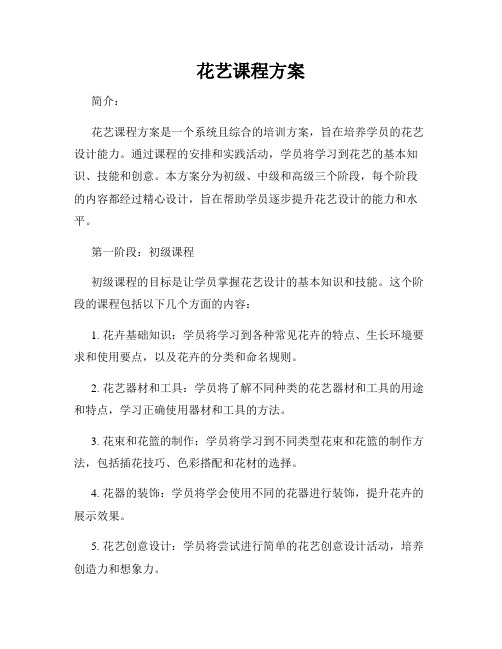 花艺课程方案

简介：

花艺课程方案是一个系统且综合的培训方案，旨在培养学员的花艺设计能力。通过课程的安排和实践活动，学员将学习到花艺的基本知识、技能和创意。本方案分为初级、中级和高级三个阶段，每个阶段的内容都经过精心设计，旨在帮助学员逐步提升花艺设计的能力和水平。

第一阶段：初级课程

初级课程的目标是让学员掌握花艺设计的基本知识和技能。这个阶段的课程包括以下几个方面的内容：

1. 花卉基础知识：学员将学习到各种常见花卉的特点、生长环境要求和使用要点，以及花卉的分类和命名规则。

2. 花艺器材和工具：学员将了解不同种类的花艺器材和工具的用途和特点，学习正确使用器材和工具的方法。

3. 花束和花篮的制作：学员将学习到不同类型花束和花篮的制作方法，包括插花技巧、色彩搭配和花材的选择。

4. 花器的装饰：学员将学会使用不同的花器进行装饰，提升花卉的展示效果。

5. 花艺创意设计：学员将尝试进行简单的花艺创意设计活动，培养创造力和想象力。